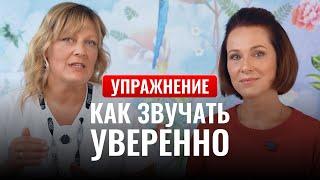 УПРАЖНЕНИЕ
КАК ЗВУЧАТЬ
УВЕРЕННО